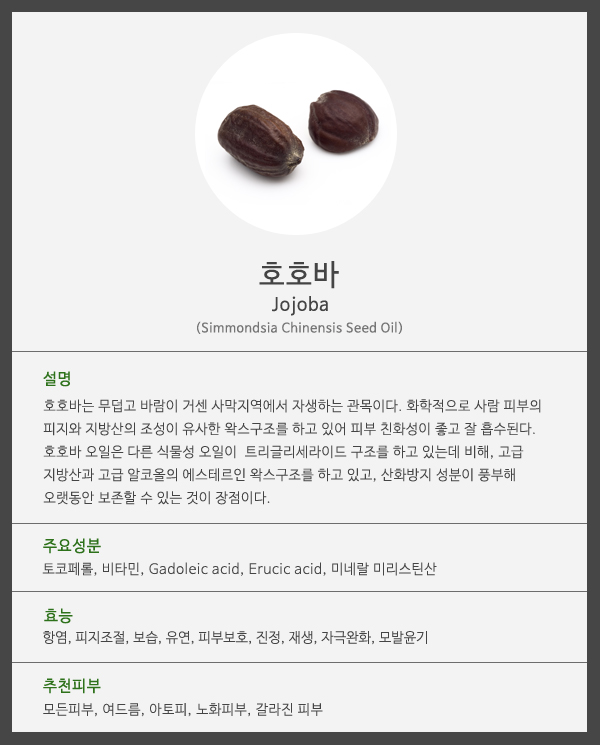 호호바
Jojoba
(Simmondsia Chinensis Seed Oil)

설명

호호바는 무덥고 바람이 거센 사막지역에서 자생하는 관목이다. 화학적으로 사람 피부의 피지와 지방산의 조성이 유사한 왁스구조를 하고 있어 피부 친화성이 좋고 잘 흡수된다. 호호바 오일은 다른 식물성 오일이 트리글리세라이드 구조를 하고 있는데 비해, 고급 지방산과 고급 알코올의 에스테르인 왁스구조를 하고 있고, 산화방지 성분이 풍부해 오랫동안 보존할 수 있는 것이 장점이다.

주요성분
토코페롤, 비타민, Gadoleic acid, Erucic acid, 미네랄 미리스틴산

효능
항염, 피지조절, 보습, 유연, 피부보호, 진정, 재생, 자극완화, 모발윤기

추천피부
모든피부, 여드름, 아토피, 노화피부, 갈라진 피부